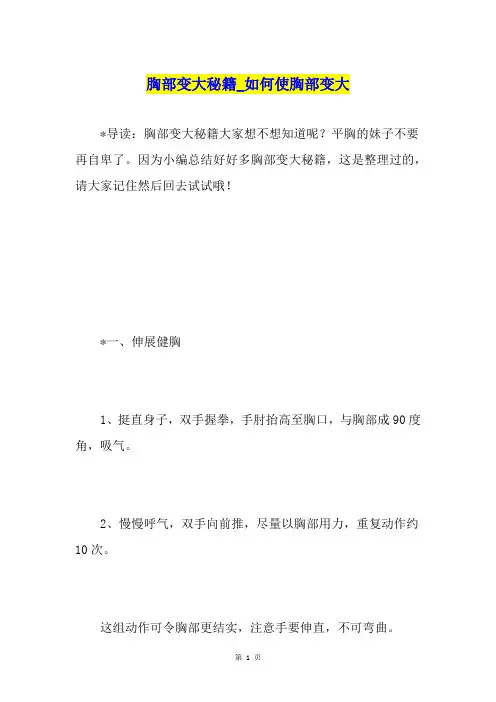 胸部变大秘籍_如何使胸部变大

*导读：胸部变大秘籍大家想不想知道呢？平胸的妹子不要再自卑了。因为小编总结好好多胸部变大秘籍，这是整理过的，请大家记住然后回去试试哦！

*一、伸展健胸

1、挺直身子，双手握拳，手肘抬高至胸口，与胸部成90度角，吸气。

2、慢慢呼气，双手向前推，尽量以胸部用力，重复动作约10次。

这组动作可令胸部更结实，注意手要伸直，不可弯曲。

第 1 页